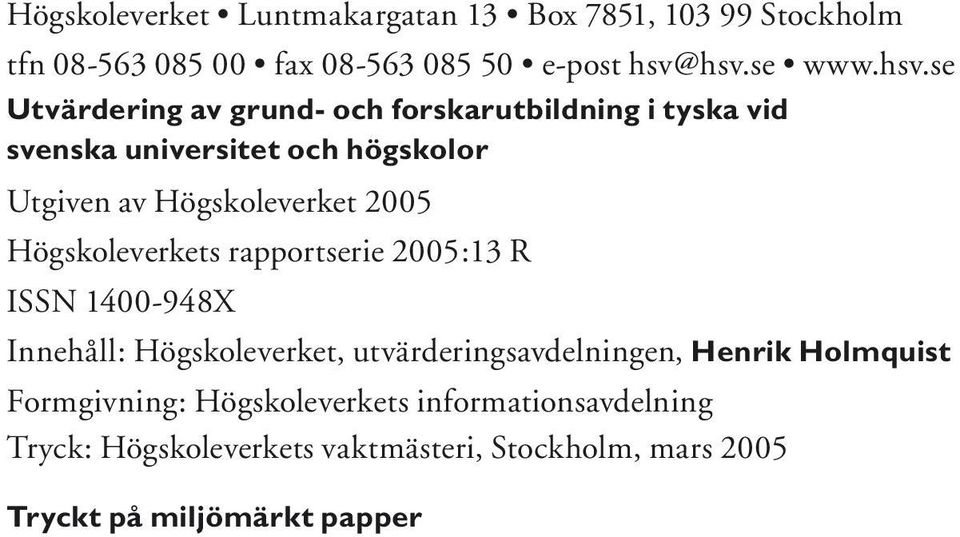 Högskoleverket • Luntmakargatan 13 • Box 7851, 103 99 Stockholm
tfn 08-563 085 00 • fax 08-563 085 50 • e-post hsv@hsv.se • www.hsv.se

Utvärdering av grund- och forskarutbildning i tyska vid svenska universitet och högskolor

Utgiven av Högskoleverket 2005

Högskoleverkets rapportserie 2005:13 R

ISSN 1400-948X

Innehåll: Högskoleverket, utvärderingsavdelningen, Henrik Holmquist

Formgivning: Högskoleverkets informationsavdelning

Tryck: Högskoleverkets vaktmästeri, Stockholm, mars 2005

Tryckt på miljömärkt papper